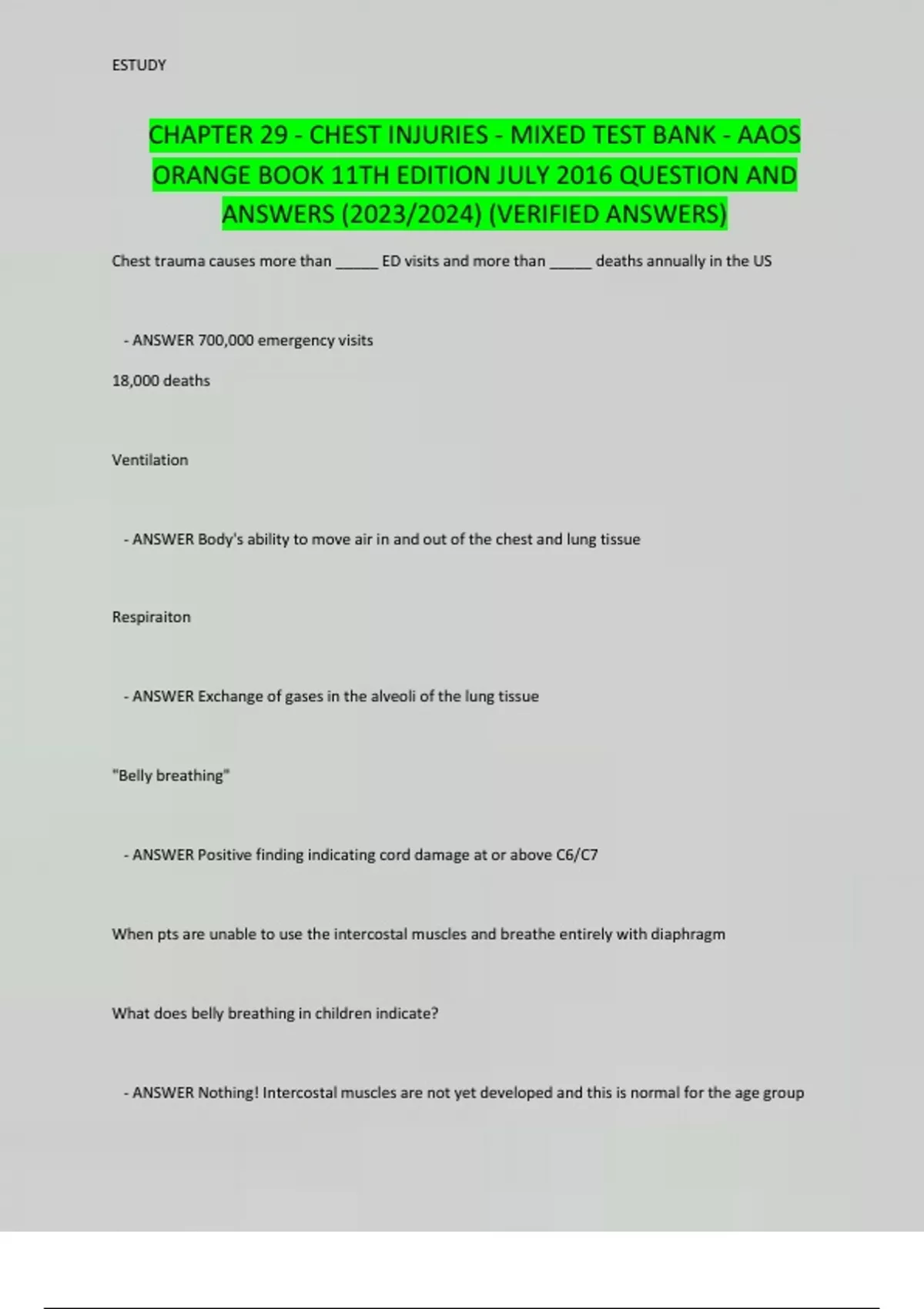 ESTUDY

CHAPTER 29 - CHEST INJURIES - MIXED TEST BANK - AAOS ORANGE BOOK 11TH EDITION JULY 2016 QUESTION AND ANSWERS (2023/2024) (VERIFIED ANSWERS)

Chest trauma causes more than ______ ED visits and more than ______ deaths annually in the US

- ANSWER 700,000 emergency visits

18,000 deaths

Ventilation

- ANSWER Body's ability to move air in and out of the chest and lung tissue

Respiraiton

- ANSWER Exchange of gases in the alveoli of the lung tissue

"Belly breathing"

- ANSWER Positive finding indicating cord damage at or above C6/C7

When pts are unable to use the intercostal muscles and breathe entirely with diaphragm

What does belly breathing in children indicate?

- ANSWER Nothing! Intercostal muscles are not yet developed and this is normal for the age group